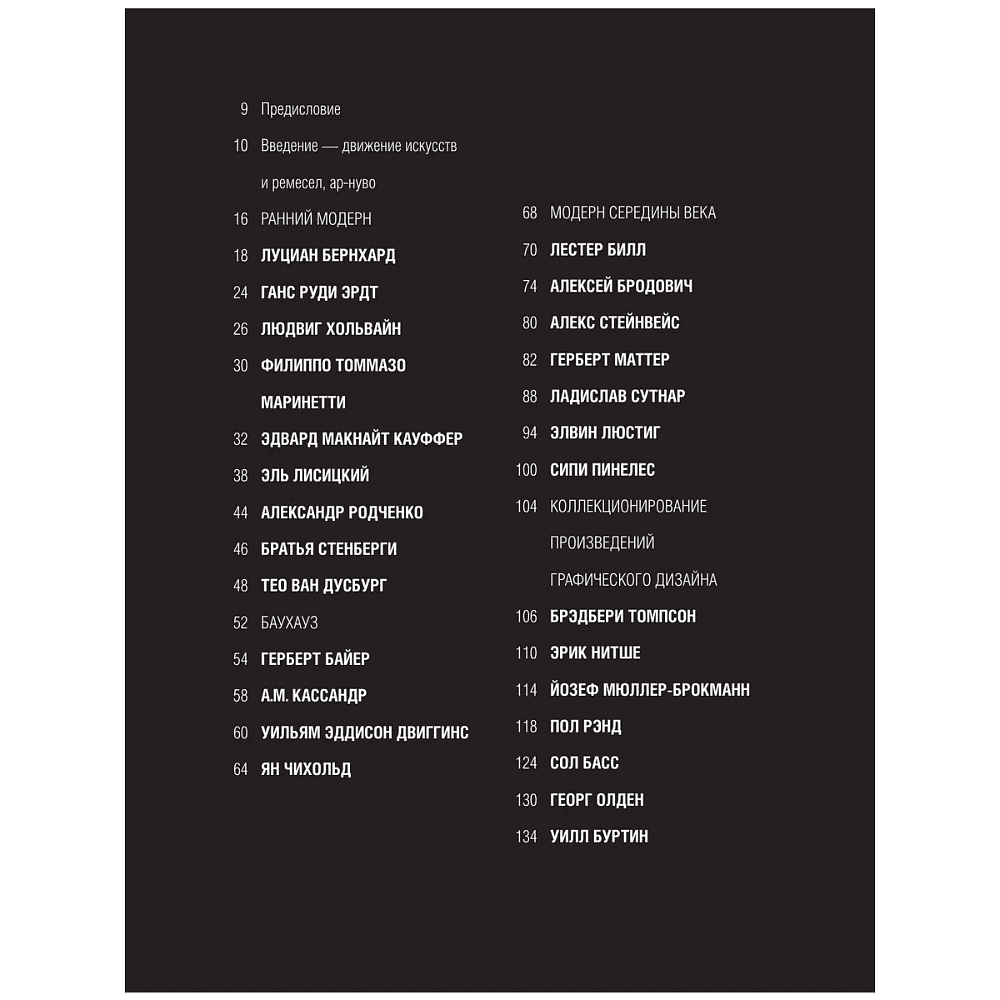 9 Предисловие

10 Введение — движение искусств и ремесел, ар-нуво

16 РАННИЙ МОДЕРН

18 ЛУЦИАН БЕРНХАРД

24 ГАНС РУДИ ЭРДТ

26 ЛЮДВИГ ХОЛЬВАЙН

30 ФИЛИППО ТОММАЗО МАРИНЕТТИ

32 ЭДВАРД МАКНАЙТ КАУФФЕР

38 ЭЛЬ ЛИСИЦКИЙ

44 АЛЕКСАНДР РОДЧЕНКО

46 БРАТЬЯ СТЕНБЕРГИ

48 ТЕО ВАН ДУСБУРГ

52 БАУХАУЗ

54 ГЕРБЕРТ БАЙЕР

58 А.М. КАССАНДР

60 УИЛЬЯМ ЭДДИСОН ДВИГГИНС

64 ЯН ЧИХОЛЬД

68 МОДЕРН СЕРЕДИНЫ ВЕКА

70 ЛЕСТЕР БИЛЛ

74 АЛЕКСЕЙ БРОДОВИЧ

80 АЛЕКС СТЕЙНВЕЙС

82 ГЕРБЕРТ МАТТЕР

88 ЛАДИСЛАВ СУТНАР

94 ЭЛВИН ЛЮСТИГ

100 СИПИ ПИНЕЛЕС

104 КОЛЛЕКЦИОНИРОВАНИЕ ПРОИЗВЕДЕНИЙ ГРАФИЧЕСКОГО ДИЗАЙНА

106 БРЭДБЕРИ ТОМПСОН

110 ЭРИК НИТШЕ

114 ЙОЗЕФ МЮЛЛЕР-БРОКМАНН

118 ПОЛ РЭНД

124 СОЛ БАСС

130 ГЕОРГ ОЛДЕН

134 УИЛЛ БУРТИН